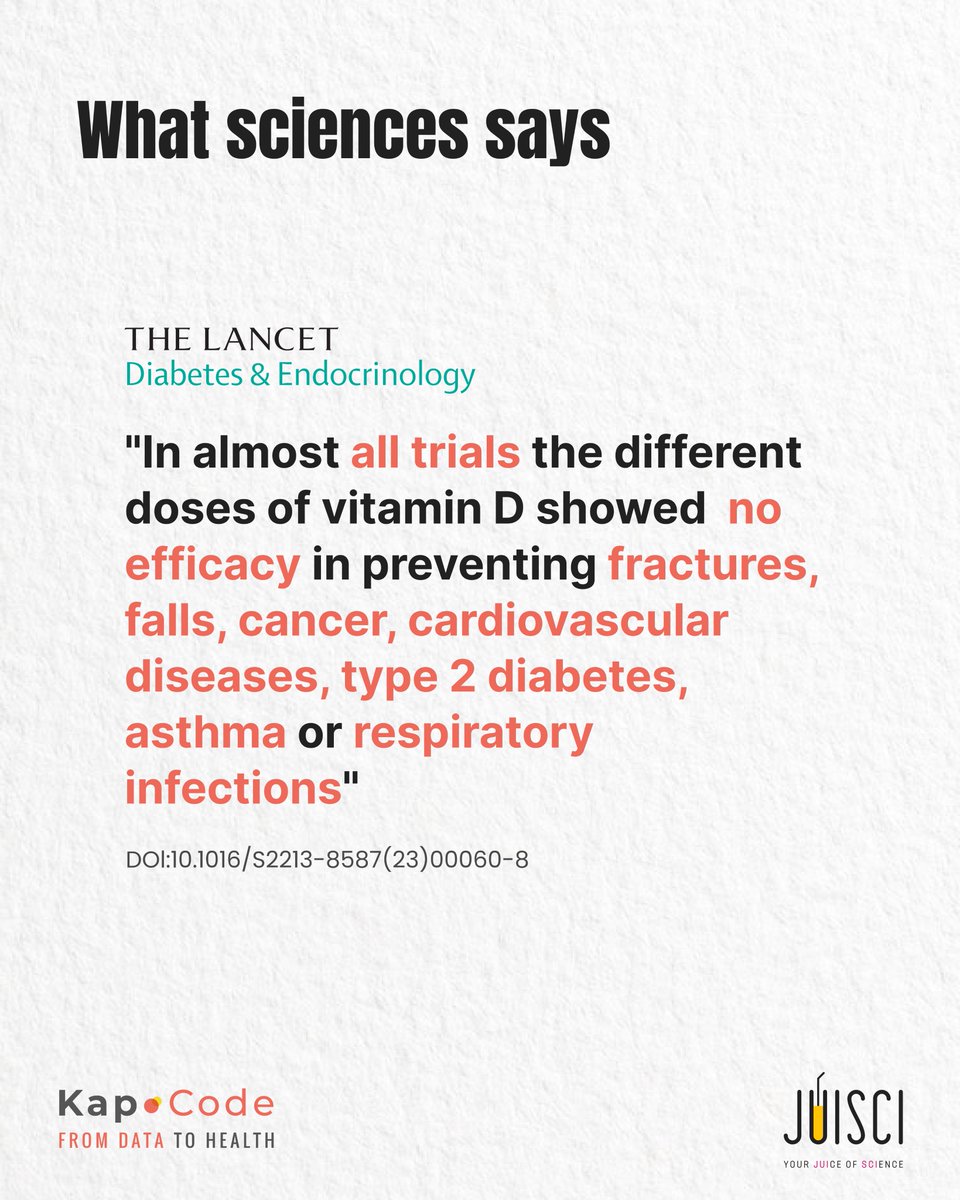 What sciences says

THE LANCET
Diabetes & Endocrinology

"In almost all trials the different doses of vitamin D showed no efficacy in preventing fractures, falls, cancer, cardiovascular diseases, type 2 diabetes, asthma or respiratory infections"

DOI:10.1016/S2213-8587(23)00060-8

Kap Code
FROM DATA TO HEALTH

JUISCI
YOUR JUICE OF SCIENCE